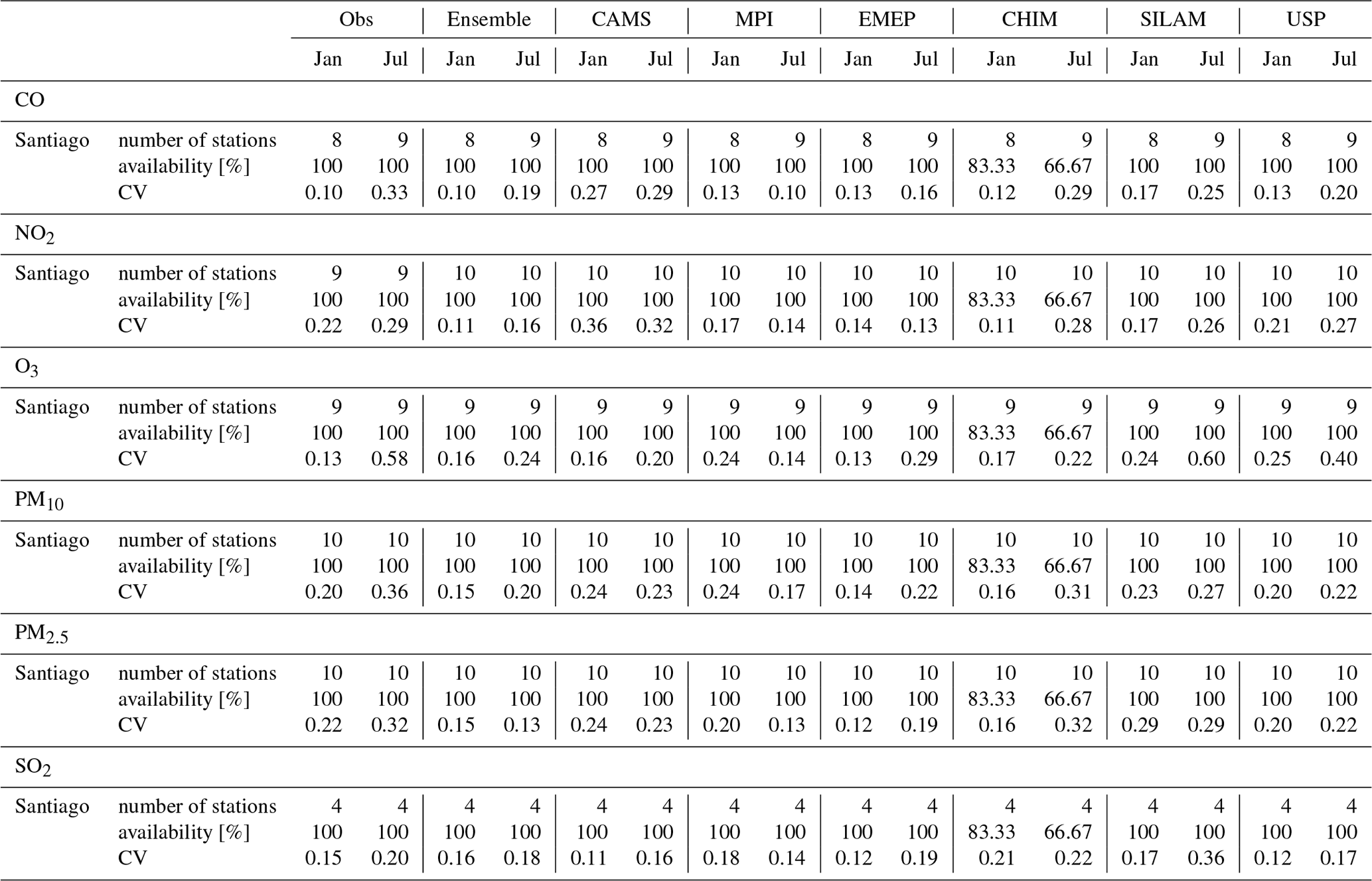 | | | Obs | | Ensemble | | CAMS | | MPI | | EMEP | | CHIM | | SILAM | | USP | |
|---|---|---|---|---|---|---|---|---|---|---|---|---|---|---|---|---|---|
| | | Jan | Jul | Jan | Jul | Jan | Jul | Jan | Jul | Jan | Jul | Jan | Jul | Jan | Jul | Jan | Jul |
| CO | | | | | | | | | | | | | | | | | |
| Santiago | number of stations | 8 | 9 | 8 | 9 | 8 | 9 | 8 | 9 | 8 | 9 | 8 | 9 | 8 | 9 | 8 | 9 |
| | availability [%] | 100 | 100 | 100 | 100 | 100 | 100 | 100 | 100 | 100 | 100 | 83.33 | 66.67 | 100 | 100 | 100 | 100 |
| | CV | 0.10 | 0.33 | 0.10 | 0.19 | 0.27 | 0.29 | 0.13 | 0.10 | 0.13 | 0.16 | 0.12 | 0.29 | 0.17 | 0.25 | 0.13 | 0.20 |
| $NO_2$ | | | | | | | | | | | | | | | | | |
| Santiago | number of stations | 9 | 9 | 10 | 10 | 10 | 10 | 10 | 10 | 10 | 10 | 10 | 10 | 10 | 10 | 10 | 10 |
| | availability [%] | 100 | 100 | 100 | 100 | 100 | 100 | 100 | 100 | 100 | 100 | 83.33 | 66.67 | 100 | 100 | 100 | 100 |
| | CV | 0.22 | 0.29 | 0.11 | 0.16 | 0.36 | 0.32 | 0.17 | 0.14 | 0.14 | 0.13 | 0.11 | 0.28 | 0.17 | 0.26 | 0.21 | 0.27 |
| $O_3$ | | | | | | | | | | | | | | | | | |
| Santiago | number of stations | 9 | 9 | 9 | 9 | 9 | 9 | 9 | 9 | 9 | 9 | 9 | 9 | 9 | 9 | 9 | 9 |
| | availability [%] | 100 | 100 | 100 | 100 | 100 | 100 | 100 | 100 | 100 | 100 | 83.33 | 66.67 | 100 | 100 | 100 | 100 |
| | CV | 0.13 | 0.58 | 0.16 | 0.24 | 0.16 | 0.20 | 0.24 | 0.14 | 0.13 | 0.29 | 0.17 | 0.22 | 0.24 | 0.60 | 0.25 | 0.40 |
| $PM_{10}$ | | | | | | | | | | | | | | | | | |
| Santiago | number of stations | 10 | 10 | 10 | 10 | 10 | 10 | 10 | 10 | 10 | 10 | 10 | 10 | 10 | 10 | 10 | 10 |
| | availability [%] | 100 | 100 | 100 | 100 | 100 | 100 | 100 | 100 | 100 | 100 | 83.33 | 66.67 | 100 | 100 | 100 | 100 |
| | CV | 0.20 | 0.36 | 0.15 | 0.20 | 0.24 | 0.23 | 0.24 | 0.17 | 0.14 | 0.22 | 0.16 | 0.31 | 0.23 | 0.27 | 0.20 | 0.22 |
| $PM_{2.5}$ | | | | | | | | | | | | | | | | | |
| Santiago | number of stations | 10 | 10 | 10 | 10 | 10 | 10 | 10 | 10 | 10 | 10 | 10 | 10 | 10 | 10 | 10 | 10 |
| | availability [%] | 100 | 100 | 100 | 100 | 100 | 100 | 100 | 100 | 100 | 100 | 83.33 | 66.67 | 100 | 100 | 100 | 100 |
| | CV | 0.22 | 0.32 | 0.15 | 0.13 | 0.24 | 0.23 | 0.20 | 0.13 | 0.12 | 0.19 | 0.16 | 0.32 | 0.29 | 0.29 | 0.20 | 0.22 |
| $SO_2$ | | | | | | | | | | | | | | | | | |
| Santiago | number of stations | 4 | 4 | 4 | 4 | 4 | 4 | 4 | 4 | 4 | 4 | 4 | 4 | 4 | 4 | 4 | 4 |
| | availability [%] | 100 | 100 | 100 | 100 | 100 | 100 | 100 | 100 | 100 | 100 | 83.33 | 66.67 | 100 | 100 | 100 | 100 |
| | CV | 0.15 | 0.20 | 0.16 | 0.18 | 0.11 | 0.16 | 0.18 | 0.14 | 0.12 | 0.19 | 0.21 | 0.22 | 0.17 | 0.36 | 0.12 | 0.17 |